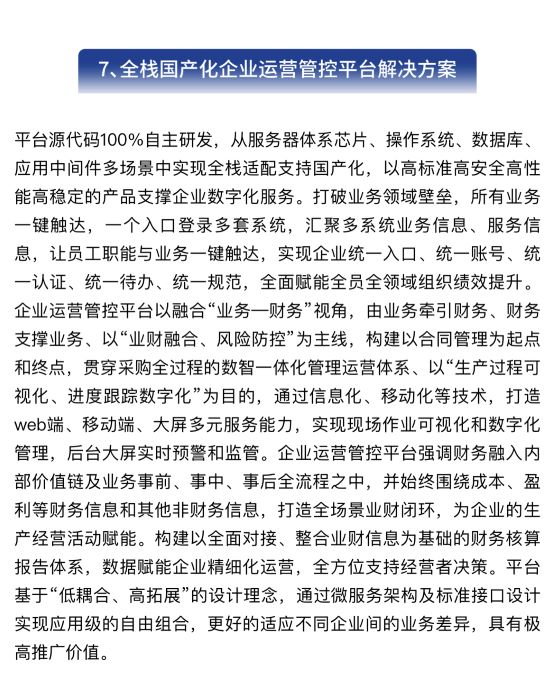 7、全栈国产化企业运营管控平台解决方案

平台源代码100%自主研发，从服务器体系芯片、操作系统、数据库、应用中间件多场景中实现全栈适配支持国产化，以高标准高安全高性能高稳定的产品支撑企业数字化服务。打破业务领域壁垒，所有业务一键触达，一个入口登录多套系统，汇聚多系统业务信息、服务信息，让员工职能与业务一键触达，实现企业统一入口、统一账号、统一认证、统一待办、统一规范，全面赋能全员全领域组织绩效提升。企业运营管控平台以融合“业务—财务”视角，由业务牵引财务、财务支撑业务、以“业财融合、风险防控”为主线，构建以合同管理为起点和终点，贯穿采购全过程的数智一体化管理运营体系、以“生产过程可视化、进度跟踪数字化”为目的，通过信息化、移动化等技术，打造web端、移动端、大屏多元服务能力，实现现场作业可视化和数字化管理，后台大屏实时预警和监管。企业运营管控平台强调财务融入内部价值链及业务事前、事中、事后全流程之中，并始终围绕成本、盈利等财务信息和其他非财务信息，打造全场景业财闭环，为企业的生产经营活动赋能。构建以全面对接、整合业财信息为基础的财务核算报告体系，数据赋能企业精细化运营，全方位支持经营者决策。平台基于“低耦合、高拓展”的设计理念，通过微服务架构及标准接口设计实现应用级的自由组合，更好的适应不同企业间的业务差异，具有极高推广价值。